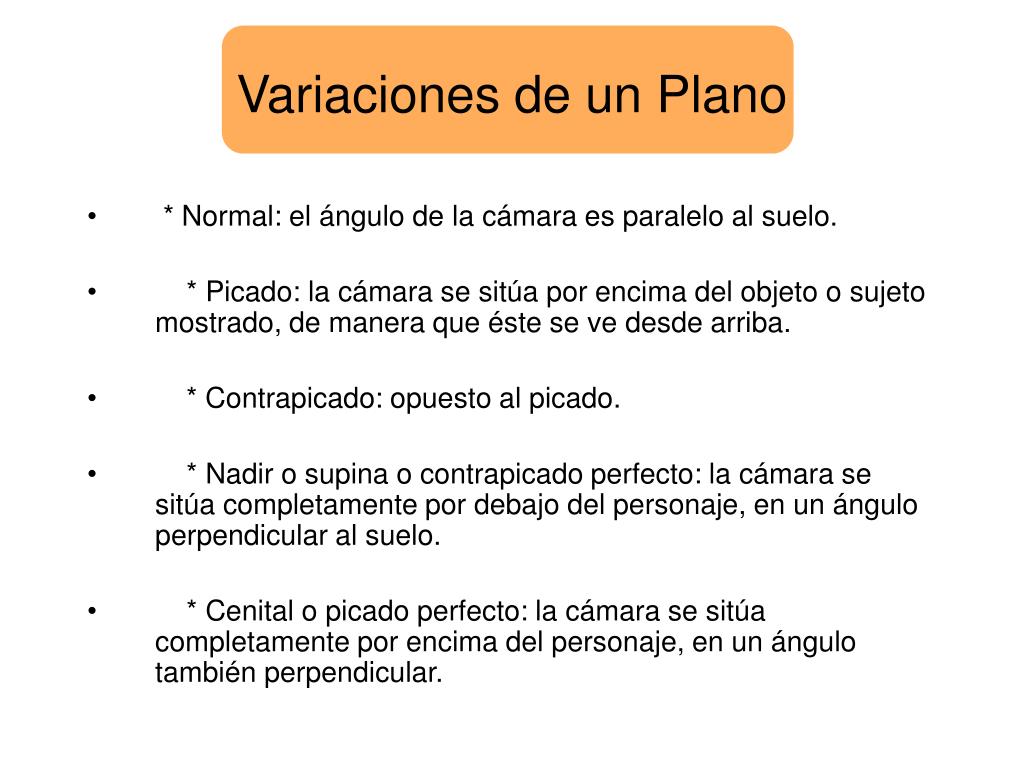 Variaciones de un Plano

• * Normal: el ángulo de la cámara es paralelo al suelo.

• * Picado: la cámara se sitúa por encima del objeto o sujeto mostrado, de manera que éste se ve desde arriba.

• * Contrapicado: opuesto al picado.

• * Nadir o supina o contrapicado perfecto: la cámara se sitúa completamente por debajo del personaje, en un ángulo perpendicular al suelo.

• * Cenital o picado perfecto: la cámara se sitúa completamente por encima del personaje, en un ángulo también perpendicular.